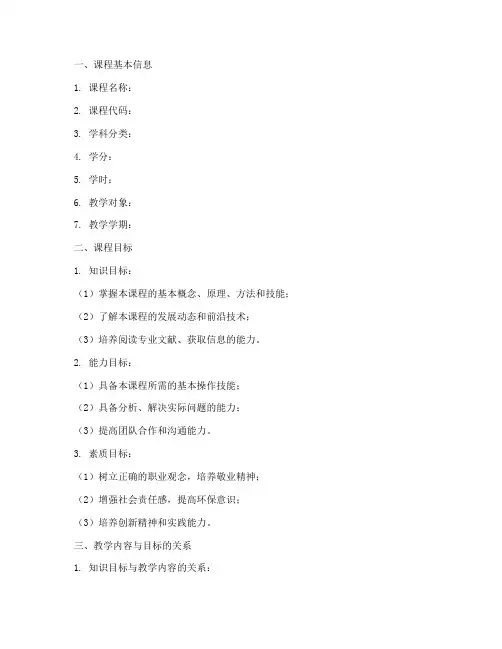 一、课程基本信息

1. 课程名称：

2. 课程代码：

3. 学科分类：

4. 学分：

5. 学时：

6. 教学对象：

7. 教学学期：

二、课程目标

1. 知识目标：

（1）掌握本课程的基本概念、原理、方法和技能；

（2）了解本课程的发展动态和前沿技术；

（3）培养阅读专业文献、获取信息的能力。

2. 能力目标：

（1）具备本课程所需的基本操作技能；

（2）具备分析、解决实际问题的能力；

（3）提高团队合作和沟通能力。

3. 素质目标：

（1）树立正确的职业观念，培养敬业精神；

（2）增强社会责任感，提高环保意识；

（3）培养创新精神和实践能力。

三、教学内容与目标的关系

1. 知识目标与教学内容的关系：